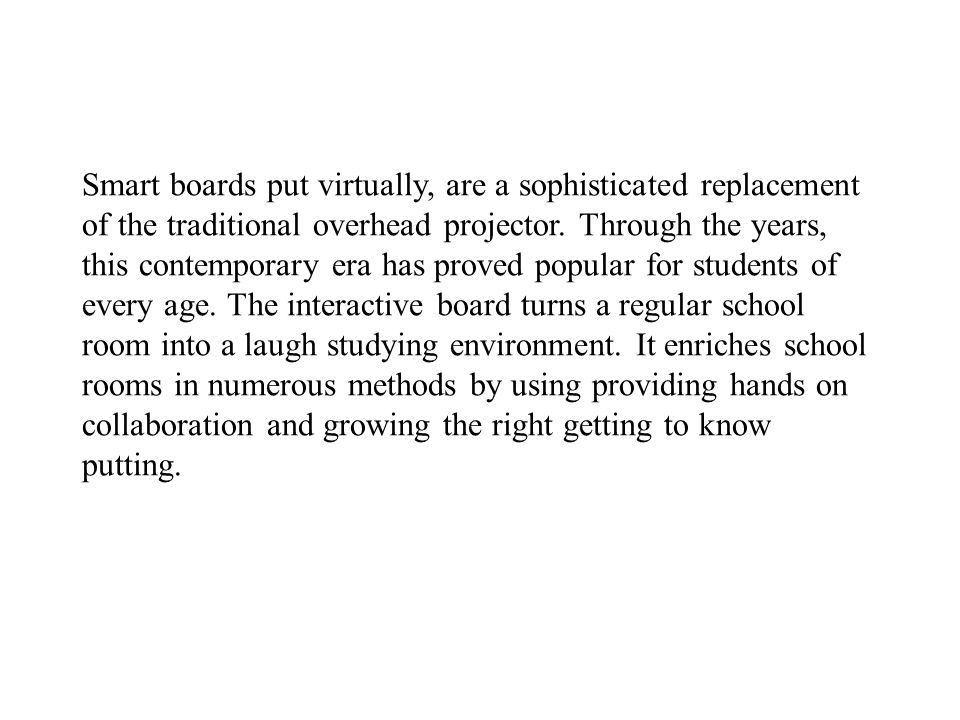 Smart boards put virtually, are a sophisticated replacement of the traditional overhead projector. Through the years, this contemporary era has proved popular for students of every age. The interactive board turns a regular school room into a laugh studying environment. It enriches school rooms in numerous methods by using providing hands on collaboration and growing the right getting to know putting.